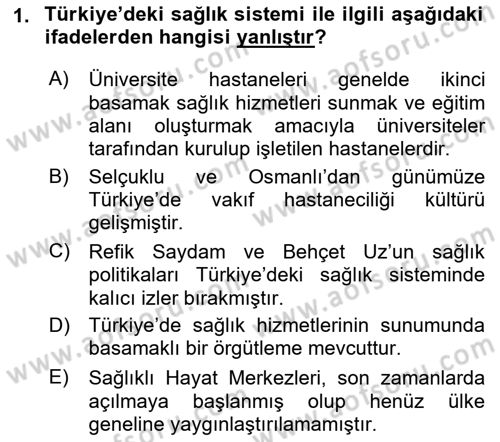 1. Türkiye'deki sağlık sistemi ile ilgili aşağıdaki ifadelerden hangisi yanlıştır?

A) Üniversite hastaneleri genelde ikinci basamak sağlık hizmetleri sunmak ve eğitim alanı oluşturmak amacıyla üniversiteler tarafından kurulup işletilen hastanelerdir.

B) Selçuklu ve Osmanlı'dan günümüze Türkiye'de vakıf hastaneciliği kültürü gelişmiştir.

C) Refik Saydam ve Behçet Uz'un sağlık politikaları Türkiye'deki sağlık sisteminde kalıcı izler bırakmıştır.

D) Türkiye'de sağlık hizmetlerinin sunumunda basamaklı bir örgütleme mevcuttur.

E) Sağlıklı Hayat Merkezleri, son zamanlarda açılmaya başlanmış olup henüz ülke geneline yaygınlaştırılamamıştır.

www.aofsoru.com